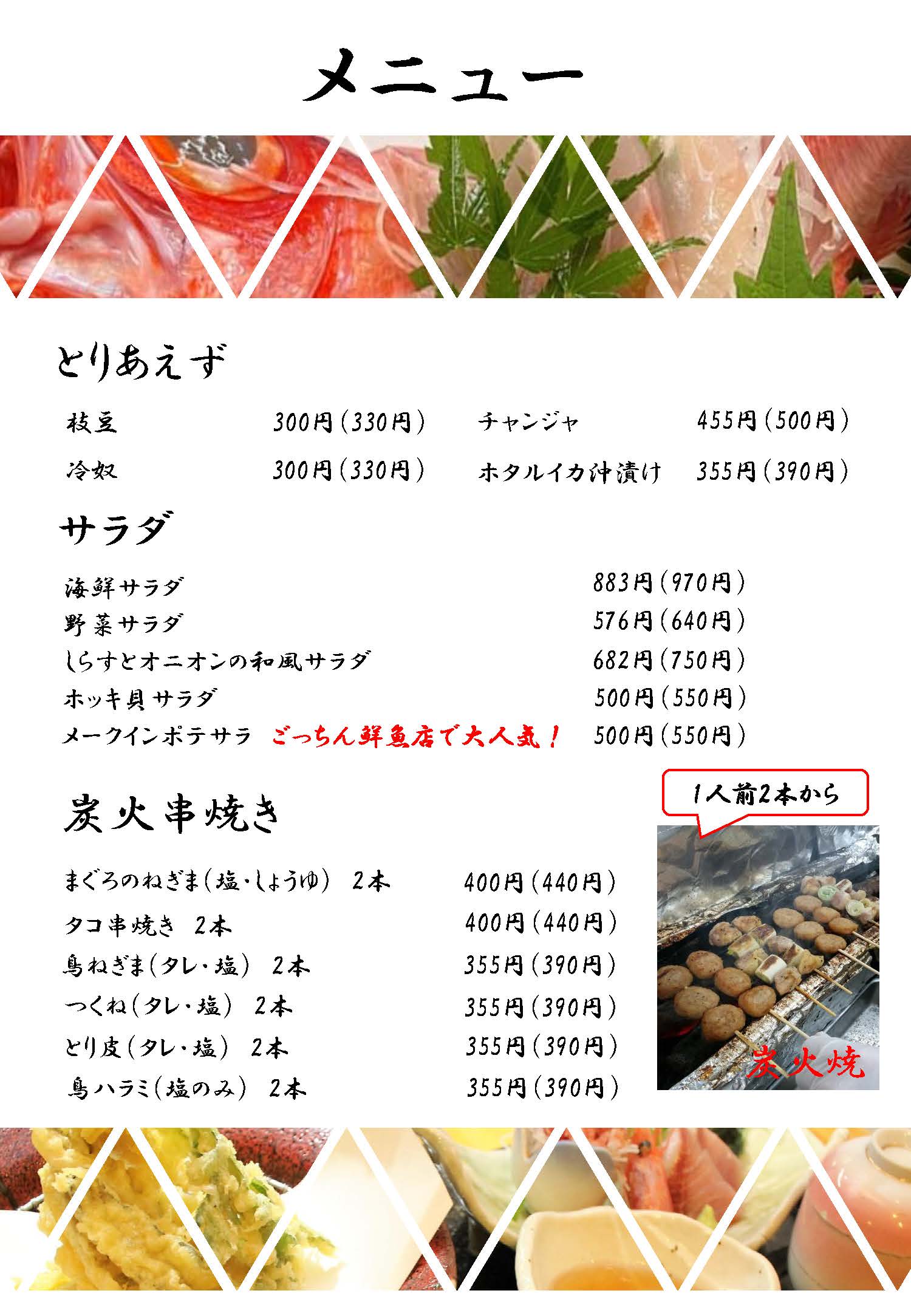 メニュー

とりあえず

枝豆 300円(330円)
冷奴 300円(330円)
チャンジャ 455円(500円)
ホタルイカ沖漬け 355円(390円)

サラダ

海鮮サラダ 883円(970円)
野菜サラダ 576円(640円)
しらすとオニオンの和風サラダ 682円(750円)
ホッキ貝サラダ 500円(550円)
メークインポテサラ ごっちん鮮魚店で大人気! 500円(550円)

炭火串焼き

1人前2本から

まぐろのねぎま(塩・しょうゆ) 2本 400円(440円)
タコ串焼き 2本 400円(440円)
鳥ねぎま(タレ・塩) 2本 355円(390円)
つくね(タレ・塩) 2本 355円(390円)
とり皮(タレ・塩) 2本 355円(390円)
鳥ハラミ(塩のみ) 2本 355円(390円)

炭火焼